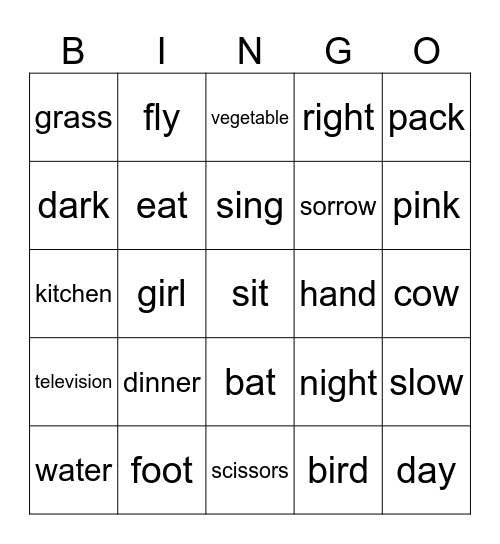 | B | I | N | G | O |
|---|---|---|---|---|
| grass | fly | vegetable | right | pack |
| dark | eat | sing | sorrow | pink |
| kitchen | girl | sit | hand | cow |
| television | dinner | bat | night | slow |
| water | foot | scissors | bird | day |